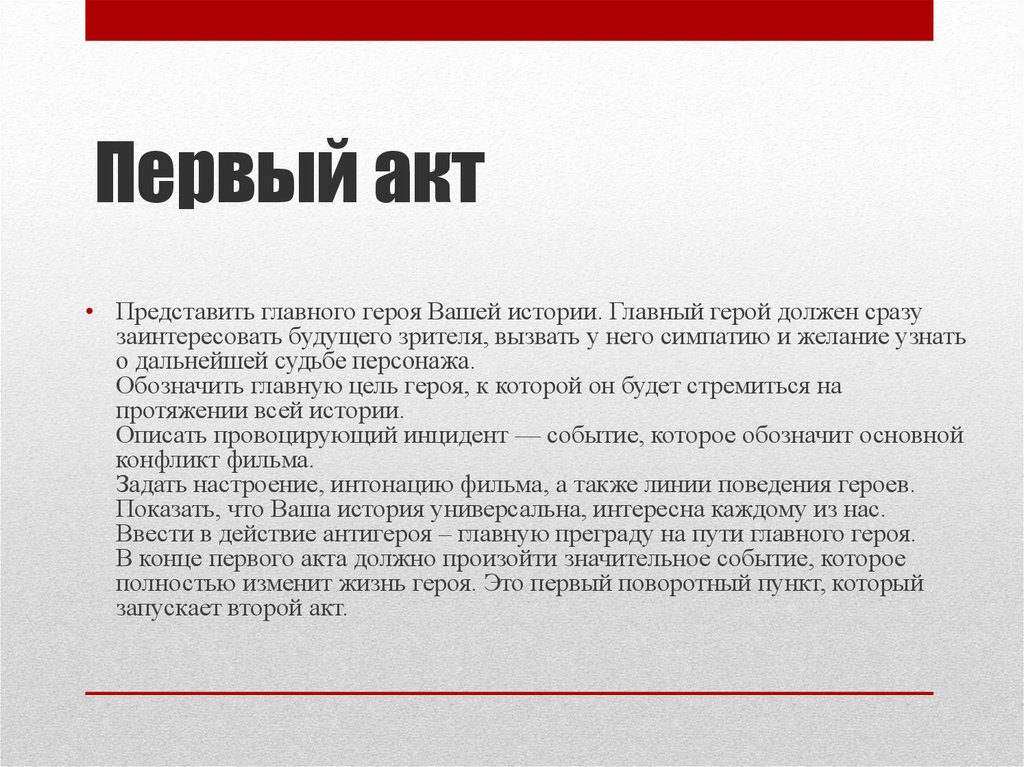 Первый акт

• Представить главного героя Вашей истории. Главный герой должен сразу заинтересовать будущего зрителя, вызвать у него симпатию и желание узнать о дальнейшей судьбе персонажа.
Обозначить главную цель героя, к которой он будет стремиться на протяжении всей истории.
Описать провоцирующий инцидент — событие, которое обозначит основной конфликт фильма.
Задать настроение, интонацию фильма, а также линии поведения героев.
Показать, что Ваша история универсальна, интересна каждому из нас.
Ввести в действие антигероя – главную преграду на пути главного героя.
В конце первого акта должно произойти значительное событие, которое полностью изменит жизнь героя. Это первый поворотный пункт, который запускает второй акт.